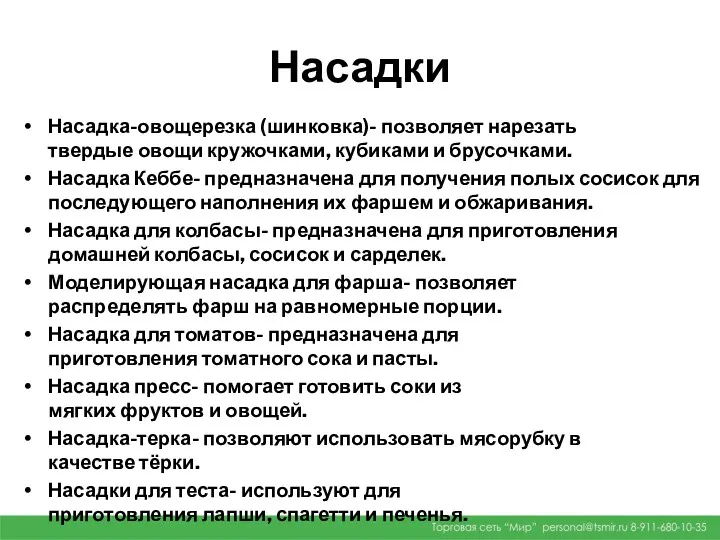 Насадки

• Насадка-овощерезка (шинковка)- позволяет нарезать твердые овощи кружочками, кубиками и брусочками.
• Насадка Кеббе- предназначена для получения полых сосисок для последующего наполнения их фаршем и обжаривания.
• Насадка для колбасы- предназначена для приготовления домашней колбасы, сосисок и сарделек.
• Моделирующая насадка для фарша- позволяет распределять фарш на равномерные порции.
• Насадка для томатов- предназначена для приготовления томатного сока и пасты.
• Насадка пресс- помогает готовить соки из мягких фруктов и овощей.
• Насадка-терка- позволяют использовать мясорубку в качестве тёрки.
• Насадки для теста- используют для приготовления лапши, спагетти и печенья.

Торговая сеть "Мир" personal@tsmir.ru 8-911-680-10-35